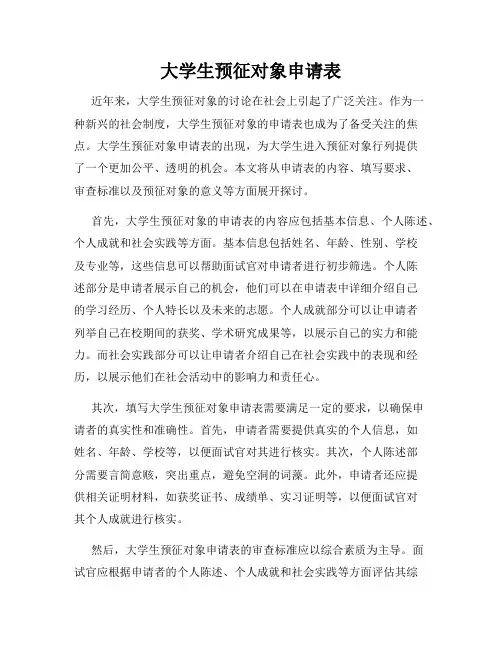 大学生预征对象申请表

近年来，大学生预征对象的讨论在社会上引起了广泛关注。作为一种新兴的社会制度，大学生预征对象的申请表也成为了备受关注的焦点。大学生预征对象申请表的出现，为大学生进入预征对象行列提供了一个更加公平、透明的机会。本文将从申请表的内容、填写要求、审查标准以及预征对象的意义等方面展开探讨。

首先，大学生预征对象的申请表的内容应包括基本信息、个人陈述、个人成就和社会实践等方面。基本信息包括姓名、年龄、性别、学校及专业等，这些信息可以帮助面试官对申请者进行初步筛选。个人陈述部分是申请者展示自己的机会，他们可以在申请表中详细介绍自己的学习经历、个人特长以及未来的志愿。个人成就部分可以让申请者列举自己在校期间的获奖、学术研究成果等，以展示自己的实力和能力。而社会实践部分可以让申请者介绍自己在社会实践中的表现和经历，以展示他们在社会活动中的影响力和责任心。

其次，填写大学生预征对象申请表需要满足一定的要求，以确保申请者的真实性和准确性。首先，申请者需要提供真实的个人信息，如姓名、年龄、学校等，以便面试官对其进行核实。其次，个人陈述部分需要言简意赅，突出重点，避免空洞的词藻。此外，申请者还应提供相关证明材料，如获奖证书、成绩单、实习证明等，以便面试官对其个人成就进行核实。

然后，大学生预征对象申请表的审查标准应以综合素质为主导。面试官应根据申请者的个人陈述、个人成就和社会实践等方面评估其综